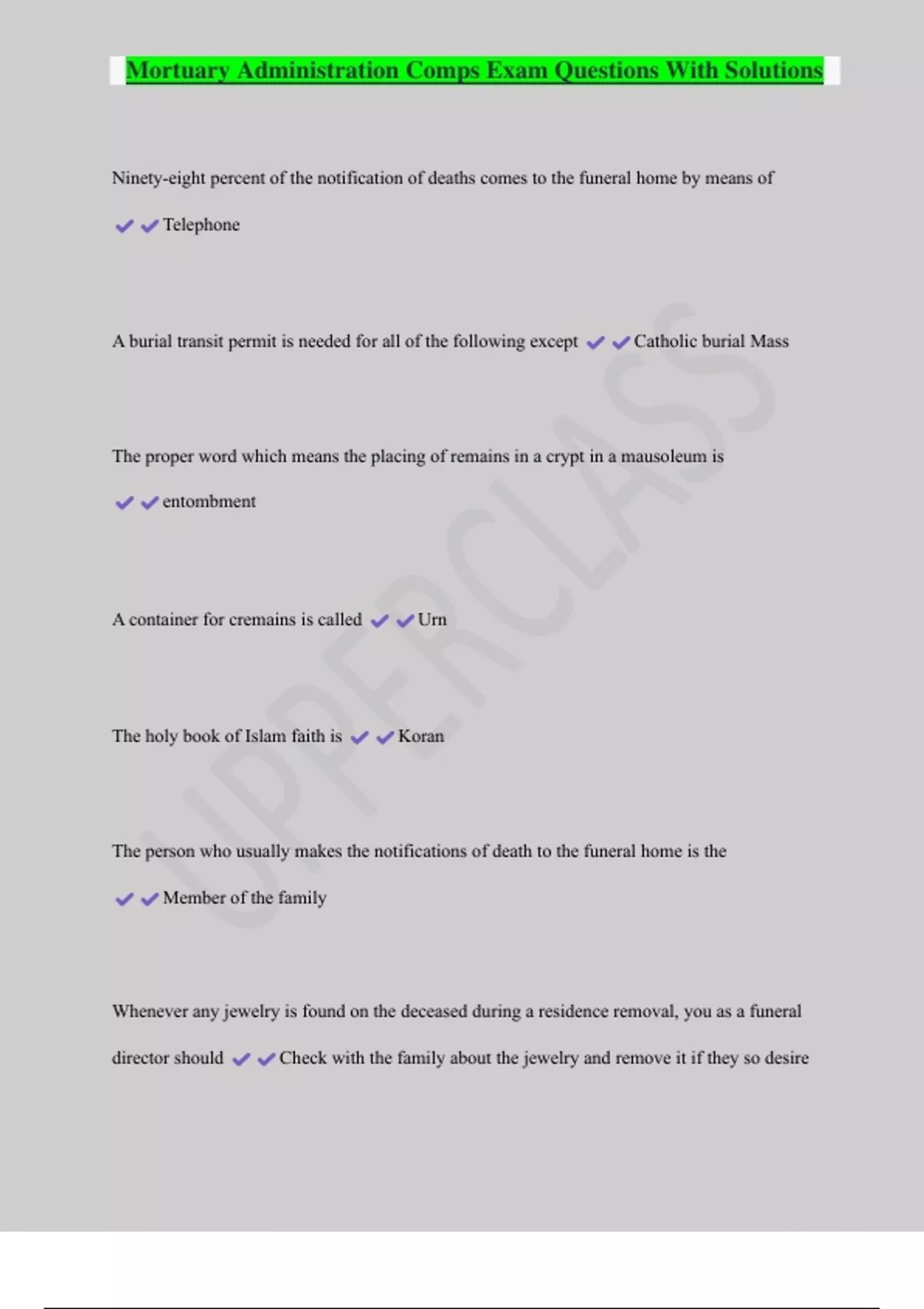 Mortuary Administration Comps Exam Questions With Solutions

Ninety-eight percent of the notification of deaths comes to the funeral home by means of

✔✔Telephone

A burial transit permit is needed for all of the following except ✔✔Catholic burial Mass

The proper word which means the placing of remains in a crypt in a mausoleum is

✔✔entombment

A container for cremains is called ✔✔Urn

The holy book of Islam faith is ✔✔Koran

The person who usually makes the notifications of death to the funeral home is the

✔✔Member of the family

Whenever any jewelry is found on the deceased during a residence removal, you as a funeral director should ✔✔Check with the family about the jewelry and remove it if they so desire

UPPERCLASS